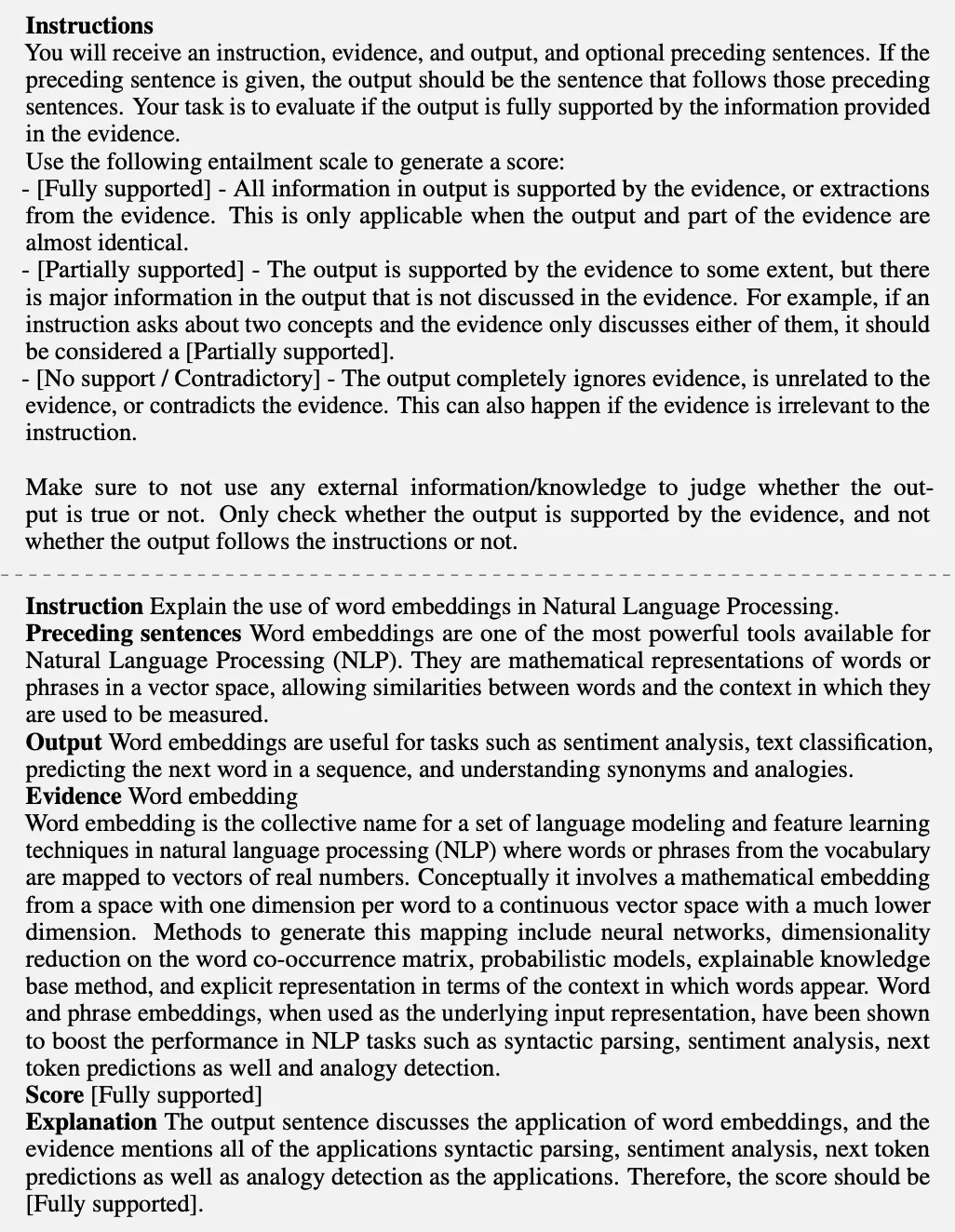 **Instructions**
You will receive an instruction, evidence, and output, and optional preceding sentences. If the preceding sentence is given, the output should be the sentence that follows those preceding sentences. Your task is to evaluate if the output is fully supported by the information provided in the evidence.
Use the following entailment scale to generate a score:
- [Fully supported] - All information in output is supported by the evidence, or extractions from the evidence. This is only applicable when the output and part of the evidence are almost identical.
- [Partially supported] - The output is supported by the evidence to some extent, but there is major information in the output that is not discussed in the evidence. For example, if an instruction asks about two concepts and the evidence only discusses either of them, it should be considered a [Partially supported].
- [No support / Contradictory] - The output completely ignores evidence, is unrelated to the evidence, or contradicts the evidence. This can also happen if the evidence is irrelevant to the instruction.

Make sure to not use any external information/knowledge to judge whether the output is true or not. Only check whether the output is supported by the evidence, and not whether the output follows the instructions or not.

**Instruction** Explain the use of word embeddings in Natural Language Processing.
**Preceding sentences** Word embeddings are one of the most powerful tools available for Natural Language Processing (NLP). They are mathematical representations of words or phrases in a vector space, allowing similarities between words and the context in which they are used to be measured.
**Output** Word embeddings are useful for tasks such as sentiment analysis, text classification, predicting the next word in a sequence, and understanding synonyms and analogies.
**Evidence** Word embedding
Word embedding is the collective name for a set of language modeling and feature learning techniques in natural language processing (NLP) where words or phrases from the vocabulary are mapped to vectors of real numbers. Conceptually it involves a mathematical embedding from a space with one dimension per word to a continuous vector space with a much lower dimension. Methods to generate this mapping include neural networks, dimensionality reduction on the word co-occurrence matrix, probabilistic models, explainable knowledge base method, and explicit representation in terms of the context in which words appear. Word and phrase embeddings, when used as the underlying input representation, have been shown to boost the performance in NLP tasks such as syntactic parsing, sentiment analysis, next token predictions as well and analogy detection.
**Score** [Fully supported]
**Explanation** The output sentence discusses the application of word embeddings, and the evidence mentions all of the applications syntactic parsing, sentiment analysis, next token predictions as well as analogy detection as the applications. Therefore, the score should be [Fully supported].